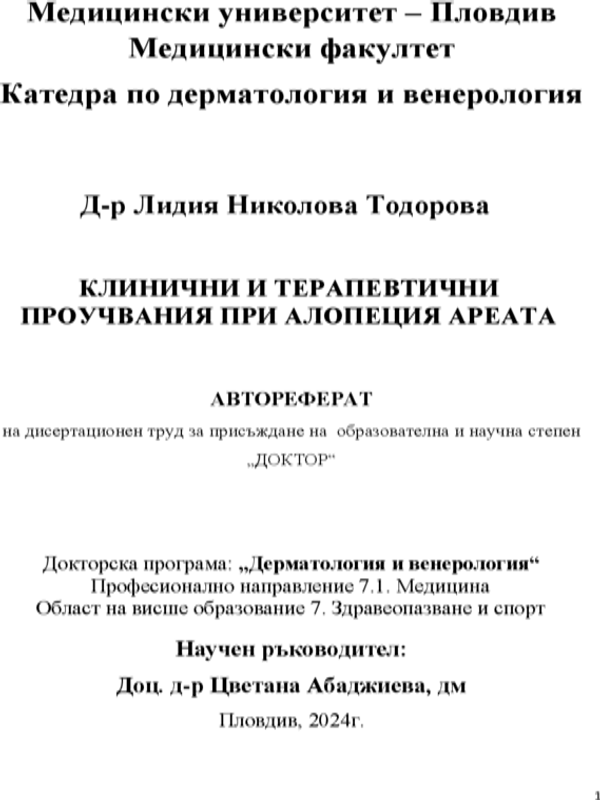 Медицински университет – Пловдив
Медицински факултет
Катедра по дерматология и венерология

Д-р Лидия Николова Тодорова

КЛИНИЧНИ И ТЕРАПЕВТИЧНИ ПРОУЧВАНИЯ ПРИ АЛОПЕЦИЯ АРЕАТА

АВТОРЕФЕРАТ
на дисертационен труд за присъждане на образователна и научна степен „ДОКТОР“

Докторска програма: „Дерматология и венерология“
Професионално направление 7.1. Медицина
Област на висше образование 7. Здравеопазване и спорт

Научен ръководител:
Доц. д-р Цветана Абаджиева, дм

Пловдив, 2024г.

1